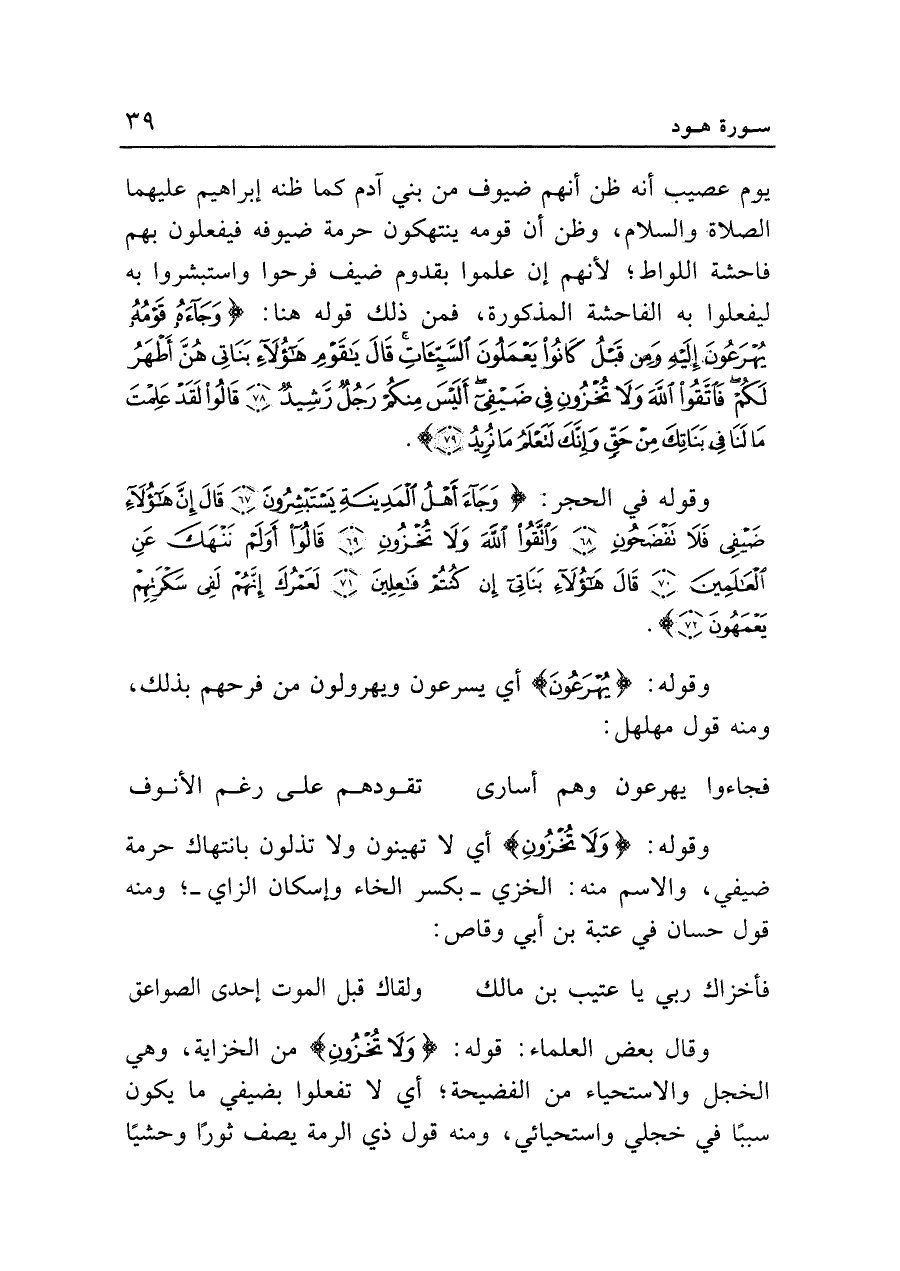 سورة هود ٣٩

يوم عصيب أنه ظن أنهم ضيوف من بني آدم كما ظنه إبراهيم عليهما الصلاة والسلام، وظن أن قومه ينتهكون حرمة ضيوفه فيفعلون بهم فاحشة اللواط؛ لأنهم إن علموا بقدوم ضيف فرحوا واستبشروا به ليفعلوا به الفاحشة المذكورة، فمن ذلك قوله هنا: ﴿وَجَآءَهُۥ قَوْمُهُۥ يُهْرَعُونَ إِلَيْهِ وَمِن قَبْلُ كَانُوا۟ يَعْمَلُونَ ٱلسَّيِّـَٔاتِ ۚ قَالَ يَـٰقَوْمِ هَـٰٓؤُلَآءِ بَنَاتِى هُنَّ أَطْهَرُ لَكُمْ ۖ فَٱتَّقُوا۟ ٱللَّهَ وَلَا تُخْزُونِ فِى ضَيْفِىٓ ۖ أَلَيْسَ مِنكُمْ رَجُلٌ رَّشِيدٌ ﴿٧٨﴾ قَالُوا۟ لَقَدْ عَلِمْتَ مَا لَنَا فِى بَنَاتِكَ مِنْ حَقٍّ وَإِنَّكَ لَتَعْلَمُ مَا نُرِيدُ ﴿٧٩﴾﴾.

وقوله في الحجر: ﴿وَجَآءَ أَهْلُ ٱلْمَدِينَةِ يَسْتَبْشِرُونَ ﴿٦٧﴾ قَالَ إِنَّ هَـٰٓؤُلَآءِ ضَيْفِى فَلَا تَفْضَحُونِ ﴿٦٨﴾ وَٱتَّقُوا۟ ٱللَّهَ وَلَا تُخْزُونِ ﴿٦٩﴾ قَالُوٓا۟ أَوَلَمْ نَنْهَكَ عَنِ ٱلْعَـٰلَمِينَ ﴿٧٠﴾ قَالَ هَـٰٓؤُلَآءِ بَنَاتِىٓ إِن كُنتُمْ فَـٰعِلِينَ ﴿٧١﴾ لَعَمْرُكَ إِنَّهُمْ لَفِى سَكْرَتِهِمْ يَعْمَهُونَ ﴿٧٢﴾﴾.

وقوله: ﴿يُهْرَعُونَ﴾ أي يسرعون ويهرولون من فرحهم بذلك، ومنه قول مهلهل:

فجاءوا يهرعون وهم أسارى    تقودهم على رغم الأنوف

وقوله: ﴿وَلَا تُخْزُونِ﴾ أي لا تهينون ولا تذلون بانتهاك حرمة ضيفي، والاسم منه: الخزي ـ بكسر الخاء وإسكان الزاي ـ؛ ومنه قول حسان في عتبة بن أبي وقاص:

فأخزاك ربي يا عتيب بن مالك    ولقاك قبل الموت إحدى الصواعق

وقال بعض العلماء: قوله: ﴿وَلَا تُخْزُونِ﴾ من الخزاية، وهي الخجل والاستحياء من الفضيحة؛ أي لا تفعلوا بضيفي ما يكون سببًا في خجلي واستحيائي، ومنه قول ذي الرمة يصف ثورًا وحشيًا